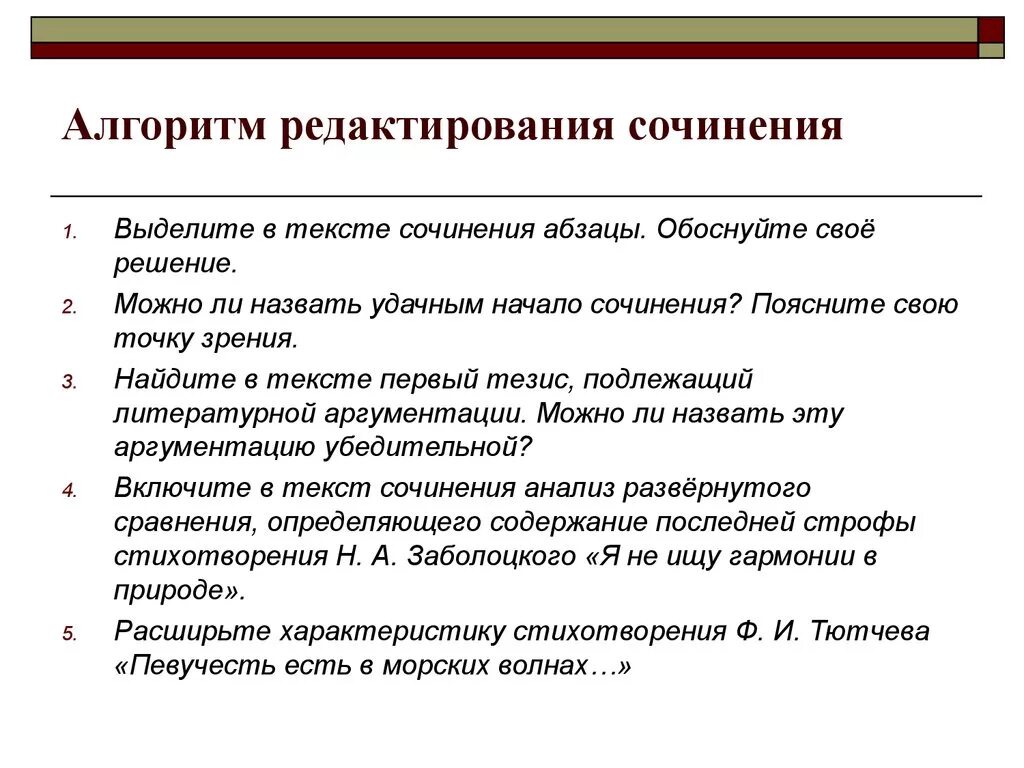 Алгоритм редактирования сочинения

1. Выделите в тексте сочинения абзацы. Обоснуйте своё решение.

2. Можно ли назвать удачным начало сочинения? Поясните свою точку зрения.

3. Найдите в тексте первый тезис, подлежащий литературной аргументации. Можно ли назвать эту аргументацию убедительной?

4. Включите в текст сочинения анализ развёрнутого сравнения, определяющего содержание последней строфы стихотворения Н. А. Заболоцкого «Я не ищу гармонии в природе».

5. Расширьте характеристику стихотворения Ф. И. Тютчева «Певучесть есть в морских волнах…»